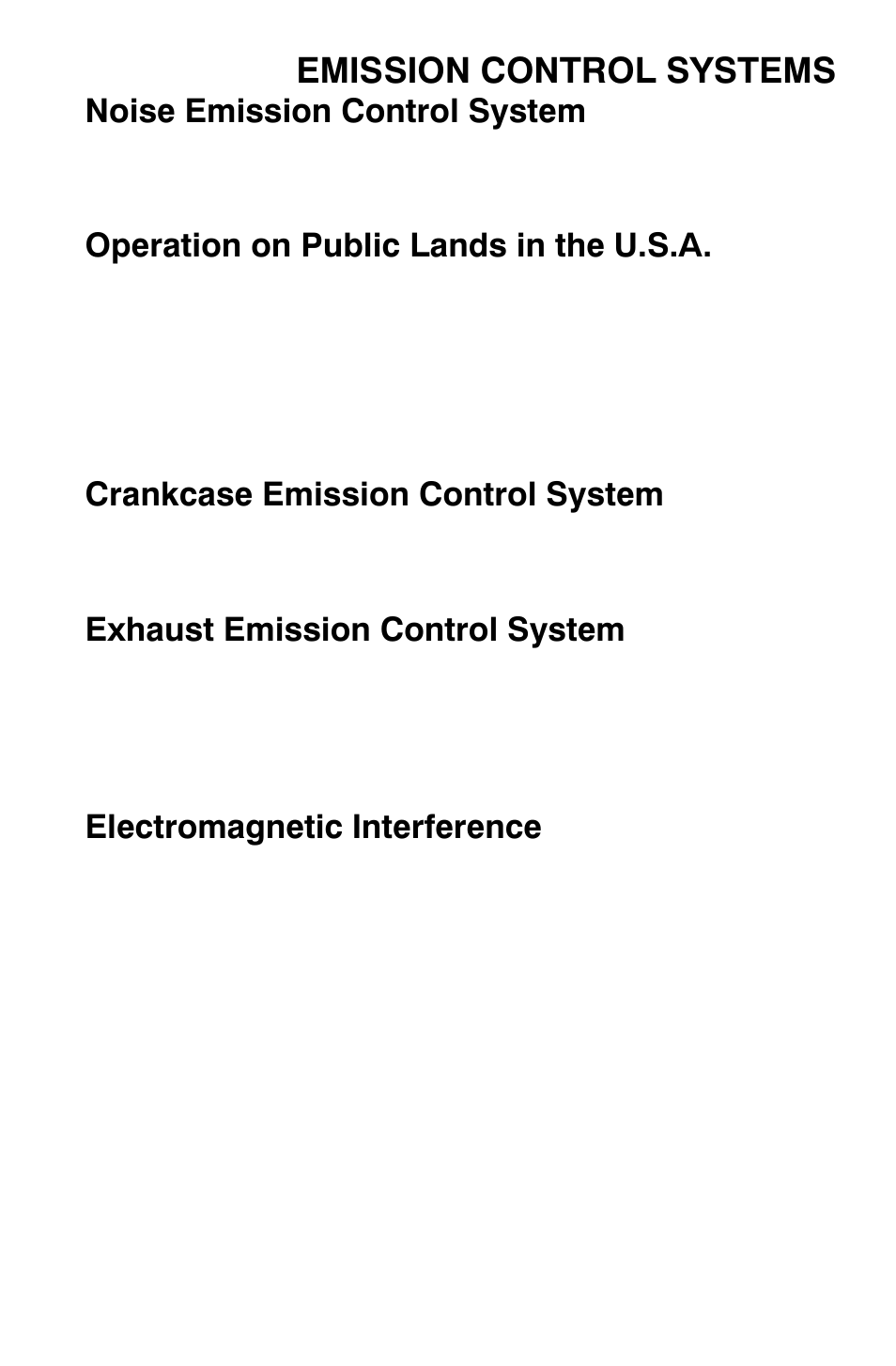 EMISSION CONTROL SYSTEMS

Noise Emission Control System

Operation on Public Lands in the U.S.A.

Crankcase Emission Control System

Exhaust Emission Control System

Electromagnetic Interference